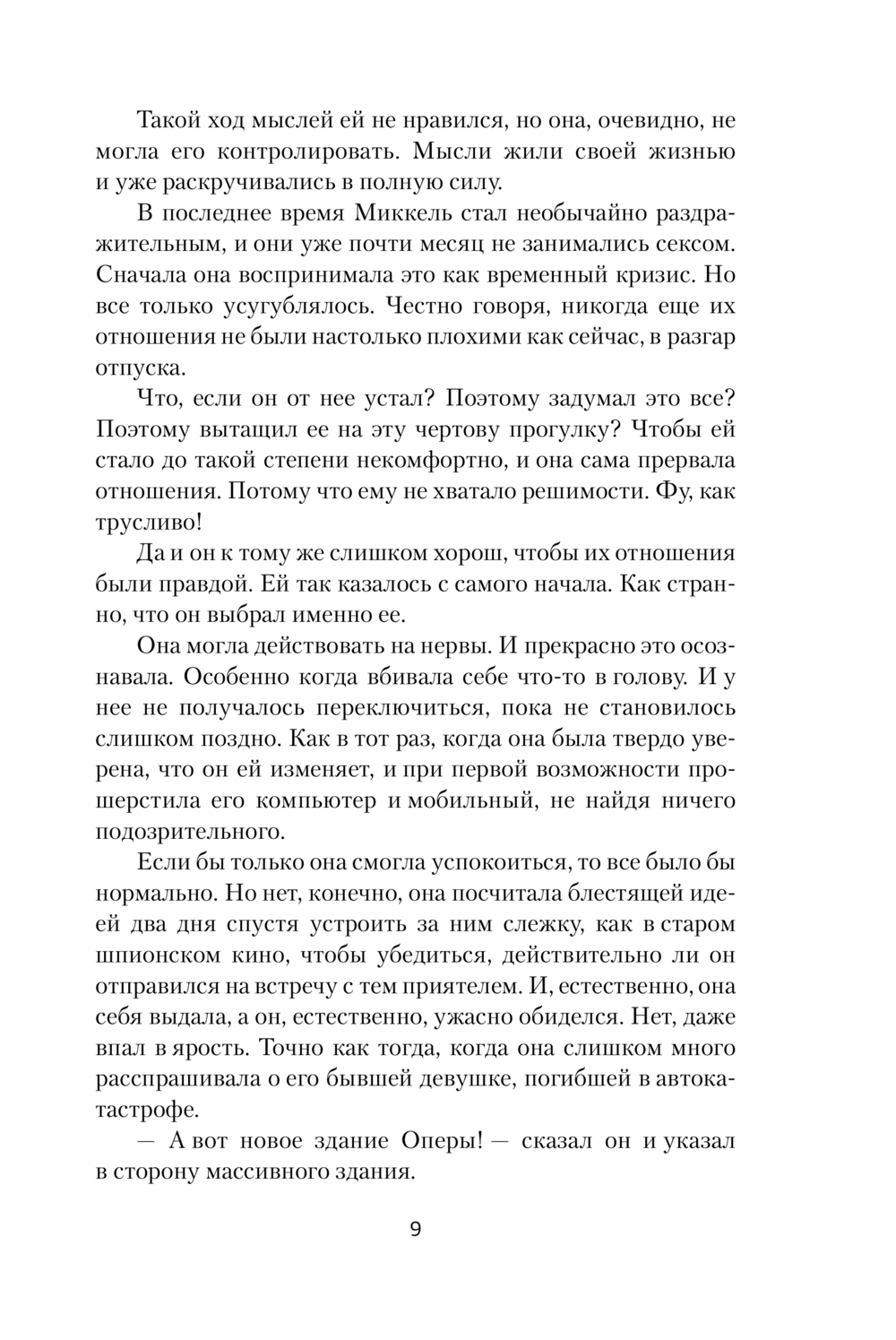 Такой ход мыслей ей не нравился, но она, очевидно, не могла его контролировать. Мысли жили своей жизнью и уже раскручивались в полную силу.

В последнее время Миккель стал необычайно раздражительным, и они уже почти месяц не занимались сексом. Сначала она воспринимала это как временный кризис. Но все только усугублялось. Честно говоря, никогда еще их отношения не были настолько плохими как сейчас, в разгар отпуска.

Что, если он от нее устал? Поэтому задумал это все? Поэтому вытащил ее на эту чертову прогулку? Чтобы ей стало до такой степени некомфортно, и она сама прервала отношения. Потому что ему не хватало решимости. Фу, как трусливо!

Да и он к тому же слишком хорош, чтобы их отношения были правдой. Ей так казалось с самого начала. Как странно, что он выбрал именно ее.

Она могла действовать на нервы. И прекрасно это осознавала. Особенно когда вбивала себе что-то в голову. И у нее не получалось переключиться, пока не становилось слишком поздно. Как в тот раз, когда она была твердо уверена, что он ей изменяет, и при первой возможности прошерстила его компьютер и мобильный, не найдя ничего подозрительного.

Если бы только она смогла успокоиться, то все было бы нормально. Но нет, конечно, она посчитала блестящей идеей два дня спустя устроить за ним слежку, как в старом шпионском кино, чтобы убедиться, действительно ли он отправился на встречу с тем приятелем. И, естественно, она себя выдала, а он, естественно, ужасно обиделся. Нет, даже впал в ярость. Точно как тогда, когда она слишком много расспрашивала о его бывшей девушке, погибшей в автокатастрофе.

— А вот новое здание Оперы! — сказал он и указал в сторону массивного здания.

9